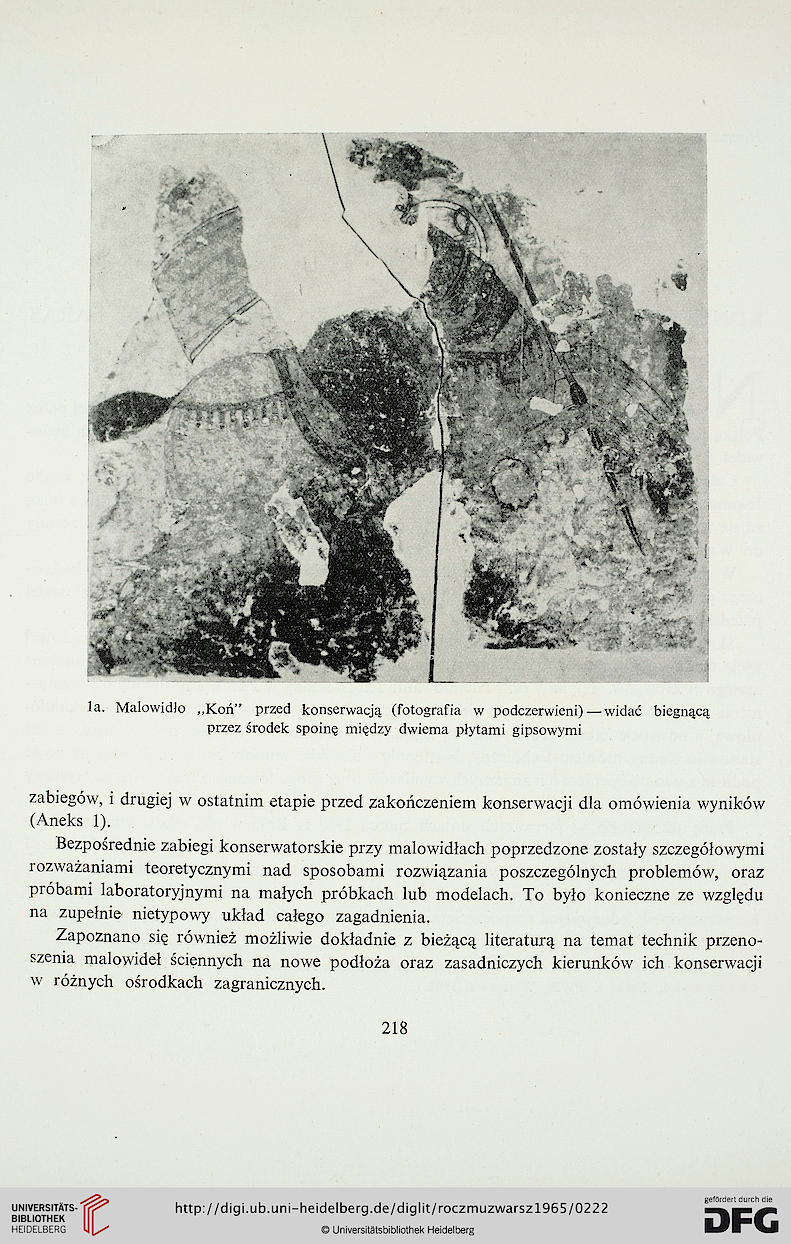 1a. Malowidło „Koń" przed konserwacją (fotografia w podczerwieni) — widać biegnącą przez środek spoinę między dwiema płytami gipsowymi

zabiegów, i drugiej w ostatnim etapie przed zakończeniem konserwacji dla omówienia wyników (Aneks 1).

Bezpośrednie zabiegi konserwatorskie przy malowidłach poprzedzone zostały szczegółowymi rozważaniami teoretycznymi nad sposobami rozwiązania poszczególnych problemów, oraz próbami laboratoryjnymi na małych próbkach lub modelach. To było konieczne ze względu na zupełnie nietypowy układ całego zagadnienia.

Zapoznano się również możliwie dokładnie z bieżącą literaturą na temat technik przenoszenia malowideł ściennych na nowe podłoża oraz zasadniczych kierunków ich konserwacji w różnych ośrodkach zagranicznych.

218

UNIVERSITÄTS-BIBLIOTHEK HEIDELBERG

http://digi.ub.uni-heidelberg.de/diglit/roczmuzwarsz1965/0222

© Universitätsbibliothek Heidelberg

gefördert durch die DFG